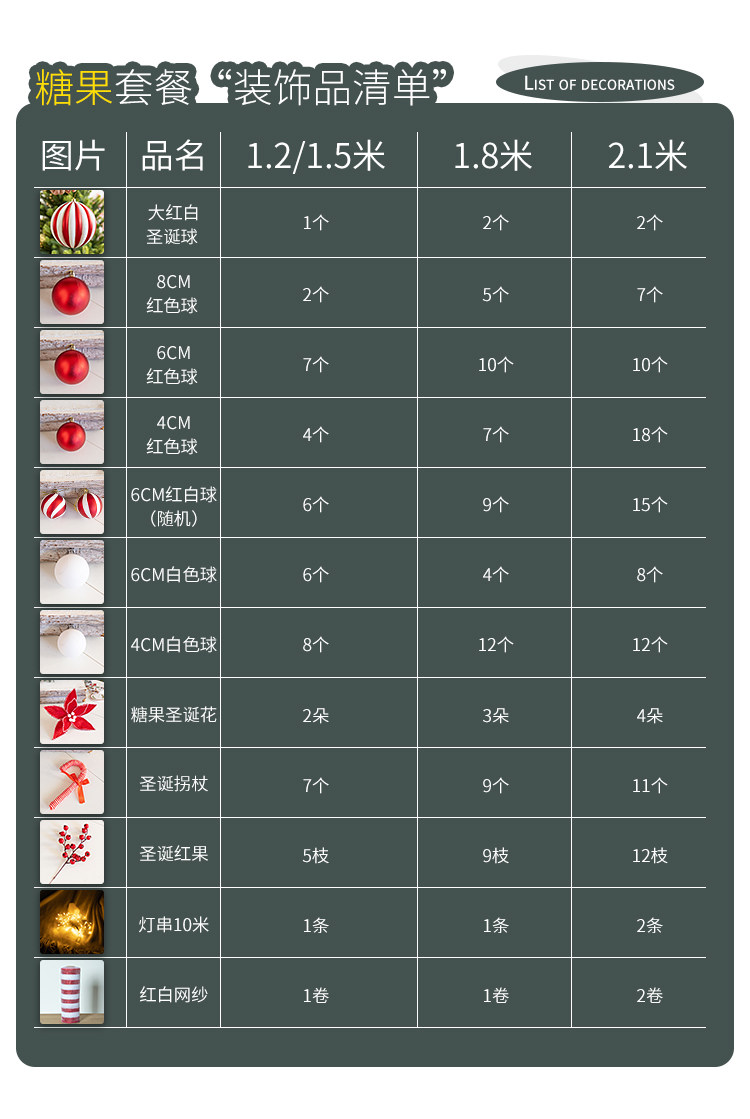 糖果套餐“装饰品清单”

LIST OF DECORATIONS

| 图片 | 品名 | 1.2/1.5米 | 1.8米 | 2.1米 |
|---|---|---|---|---|
|  | 大红白圣诞球 | 1个 | 2个 | 2个 |
|  | 8CM红色球 | 2个 | 5个 | 7个 |
|  | 6CM红色球 | 7个 | 10个 | 10个 |
|  | 4CM红色球 | 4个 | 7个 | 18个 |
|  | 6CM红白球（随机） | 6个 | 9个 | 15个 |
|  | 6CM白色球 | 6个 | 4个 | 8个 |
|  | 4CM白色球 | 8个 | 12个 | 12个 |
|  | 糖果圣诞花 | 2朵 | 3朵 | 4朵 |
|  | 圣诞拐杖 | 7个 | 9个 | 11个 |
|  | 圣诞红果 | 5枝 | 9枝 | 12枝 |
|  | 灯串10米 | 1条 | 1条 | 2条 |
|  | 红白网纱 | 1卷 | 1卷 | 2卷 |